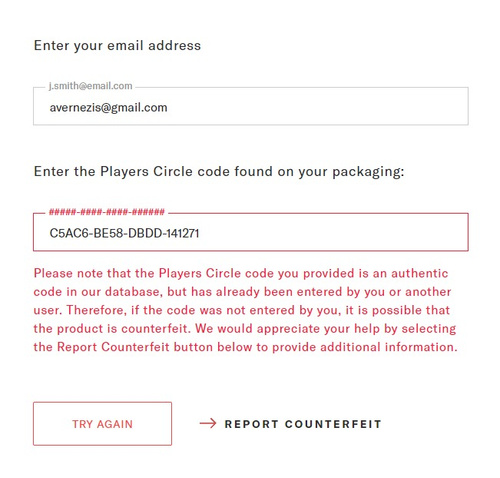 Enter your email address

j.smith@email.com

avernezis@gmail.com

Enter the Players Circle code found on your packaging:

#####-####-####-######

C5AC6-BE58-DBDD-141271

Please note that the Players Circle code you provided is an authentic code in our database, but has already been entered by you or another user. Therefore, if the code was not entered by you, it is possible that the product is counterfeit. We would appreciate your help by selecting the Report Counterfeit button below to provide additional information.

TRY AGAIN

→ REPORT COUNTERFEIT